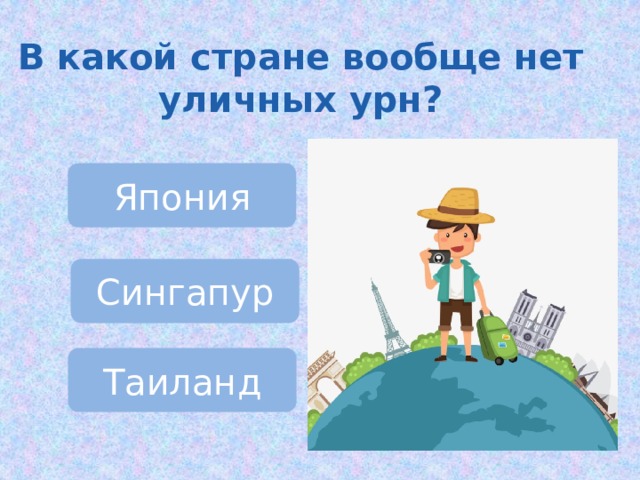 В какой стране вообще нет уличных урн?

Япония

Сингапур

Таиланд